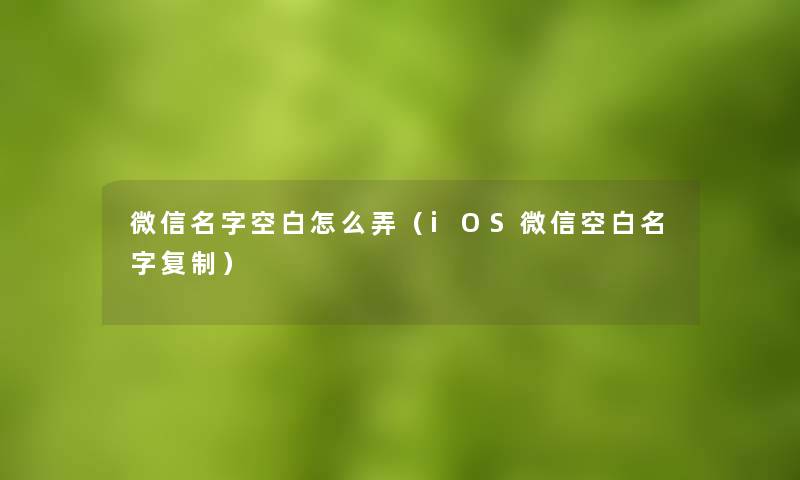 微信名字空白怎么弄（iOS微信空白名字复制）